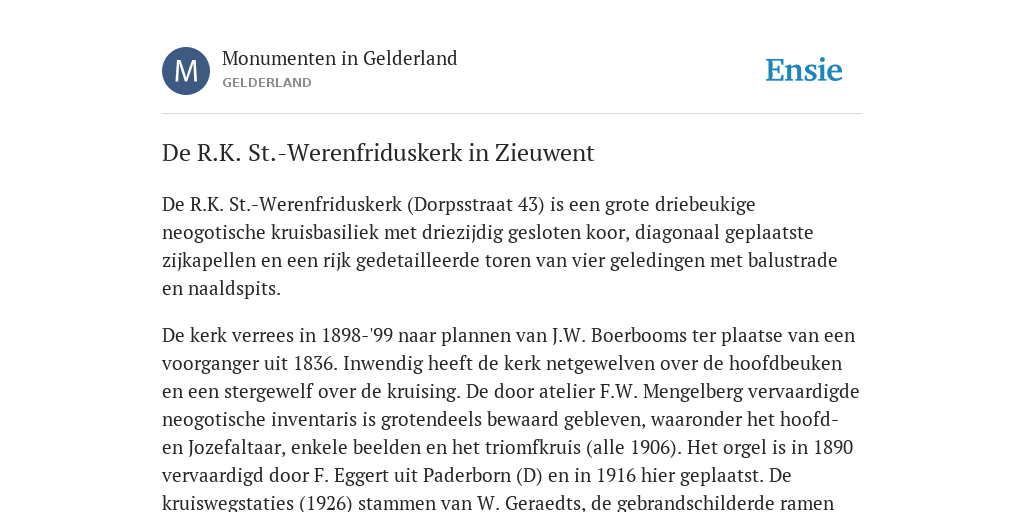 M

Monumenten in Gelderland
GELDERLAND

Ensie

De R.K. St.-Werenfriduskerk in Zieuwent

De R.K. St.-Werenfriduskerk (Dorpsstraat 43) is een grote driebeukige neogotische kruisbasiliek met driezijdig gesloten koor, diagonaal geplaatste zijkapellen en een rijk gedetailleerde toren van vier geledingen met balustrade en naaldspits.

De kerk verrees in 1898-'99 naar plannen van J.W. Boerbooms ter plaatse van een voorganger uit 1836. Inwendig heeft de kerk netgewelven over de hoofdbeuken en een stergewelf over de kruising. De door atelier F.W. Mengelberg vervaardigde neogotische inventaris is grotendeels bewaard gebleven, waaronder het hoofd- en Jozefaltaar, enkele beelden en het triomfkruis (alle 1906). Het orgel is in 1890 vervaardigd door F. Eggert uit Paderborn (D) en in 1916 hier geplaatst. De kruiswegstaties (1926) stammen van W. Geraedts, de gebrandschilderde ramen